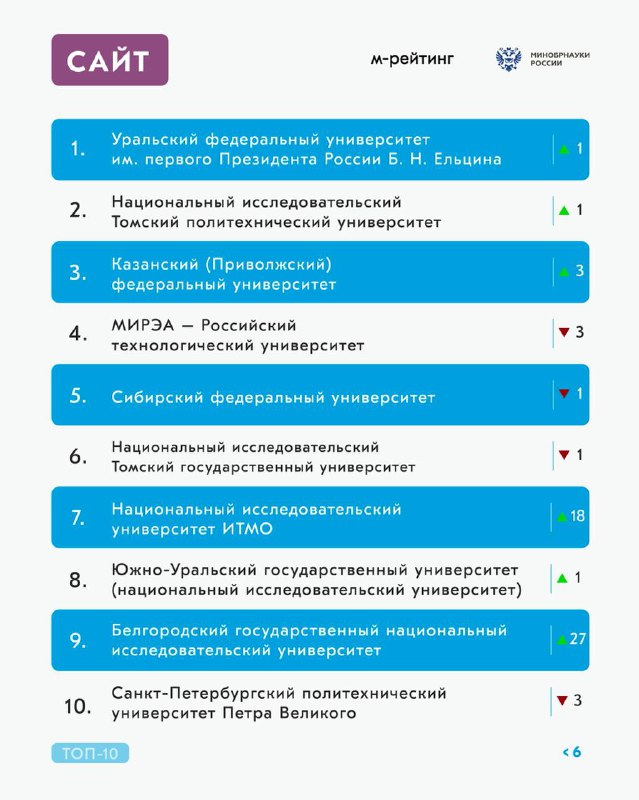 САЙТ

м-рейтинг

МИНОБРНАУКИ РОССИИ

1. Уральский федеральный университет им. первого Президента России Б. Н. Ельцина ▲ 1

2. Национальный исследовательский Томский политехнический университет ▲ 1

3. Казанский (Приволжский) федеральный университет ▲ 3

4. МИРЭА — Российский технологический университет ▼ 3

5. Сибирский федеральный университет ▼ 1

6. Национальный исследовательский Томский государственный университет ▼ 1

7. Национальный исследовательский университет ИТМО ▲ 18

8. Южно-Уральский государственный университет (национальный исследовательский университет) ▲ 1

9. Белгородский государственный национальный исследовательский университет ▲ 27

10. Санкт-Петербургский политехнический университет Петра Великого ▼ 3

ТОП-10

< 6